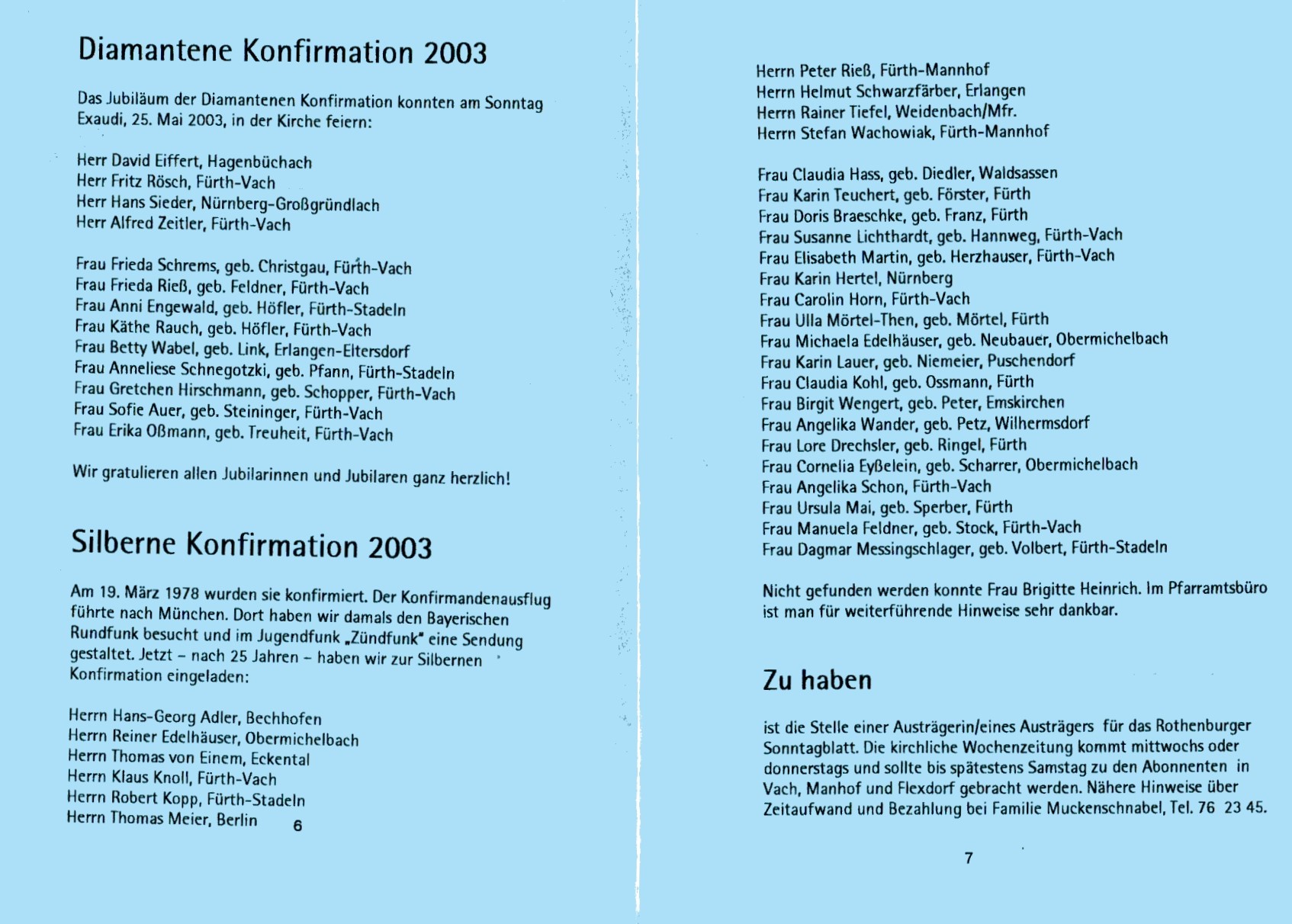 Diamantene Konfirmation 2003

Das Jubiläum der Diamantenen Konfirmation konnten am Sonntag Exaudi, 25. Mai 2003, in der Kirche feiern:

Herr David Eiffert, Hagenbüchach
Herr Fritz Rösch, Fürth-Vach
Herr Hans Sieder, Nürnberg-Großgründlach
Herr Alfred Zeitler, Fürth-Vach

Frau Frieda Schrems, geb. Christgau, Fürth-Vach
Frau Frieda Rieß, geb. Feldner, Fürth-Vach
Frau Anni Engewald, geb. Höfler, Fürth-Stadeln
Frau Käthe Rauch, geb. Höfler, Fürth-Vach
Frau Betty Wabel, geb. Link, Erlangen-Eltersdorf
Frau Anneliese Schnegotzki, geb. Pfann, Fürth-Stadeln
Frau Gretchen Hirschmann, geb. Schopper, Fürth-Vach
Frau Sofie Auer, geb. Steininger, Fürth-Vach
Frau Erika Oßmann, geb. Treuheit, Fürth-Vach

Wir gratulieren allen Jubilarinnen und Jubilaren ganz herzlich!

Silberne Konfirmation 2003

Am 19. März 1978 wurden sie konfirmiert. Der Konfirmandenausflug führte nach München. Dort haben wir damals den Bayerischen Rundfunk besucht und im Jugendfunk „Zündfunk" eine Sendung gestaltet. Jetzt – nach 25 Jahren – haben wir zur Silbernen Konfirmation eingeladen:

Herrn Hans-Georg Adler, Bechhofen
Herrn Reiner Edelhäuser, Obermichelbach
Herrn Thomas von Einem, Eckental
Herrn Klaus Knoll, Fürth-Vach
Herrn Robert Kopp, Fürth-Stadeln
Herrn Thomas Meier, Berlin

6

Herrn Peter Rieß, Fürth-Mannhof
Herrn Helmut Schwarzfärber, Erlangen
Herrn Rainer Tiefel, Weidenbach/Mfr.
Herrn Stefan Wachowiak, Fürth-Mannhof

Frau Claudia Hass, geb. Diedler, Waldsassen
Frau Karin Teuchert, geb. Förster, Fürth
Frau Doris Braeschke, geb. Franz, Fürth
Frau Susanne Lichthardt, geb. Hannweg, Fürth-Vach
Frau Elisabeth Martin, geb. Herzhauser, Fürth-Vach
Frau Karin Hertel, Nürnberg
Frau Carolin Horn, Fürth-Vach
Frau Ulla Mörtel-Then, geb. Mörtel, Fürth
Frau Michaela Edelhäuser, geb. Neubauer, Obermichelbach
Frau Karin Lauer, geb. Niemeier, Puschendorf
Frau Claudia Kohl, geb. Ossmann, Fürth
Frau Birgit Wengert, geb. Peter, Emskirchen
Frau Angelika Wander, geb. Petz, Wilhermsdorf
Frau Lore Drechsler, geb. Ringel, Fürth
Frau Cornelia Eyßelein, geb. Scharrer, Obermichelbach
Frau Angelika Schon, Fürth-Vach
Frau Ursula Mai, geb. Sperber, Fürth
Frau Manuela Feldner, geb. Stock, Fürth-Vach
Frau Dagmar Messingschlager, geb. Volbert, Fürth-Stadeln

Nicht gefunden werden konnte Frau Brigitte Heinrich. Im Pfarramtsbüro ist man für weiterführende Hinweise sehr dankbar.

Zu haben

ist die Stelle einer Austrägerin/eines Austrägers für das Rothenburger Sonntagblatt. Die kirchliche Wochenzeitung kommt mittwochs oder donnerstags und sollte bis spätestens Samstag zu den Abonnenten in Vach, Manhof und Flexdorf gebracht werden. Nähere Hinweise über Zeitaufwand und Bezahlung bei Familie Muckenschnabel, Tel. 76 23 45.

7